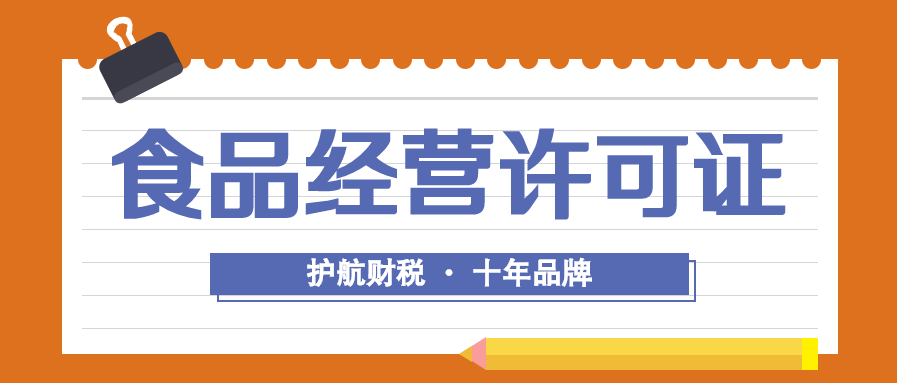 食品经营许可证

护航财税 · 十年品牌